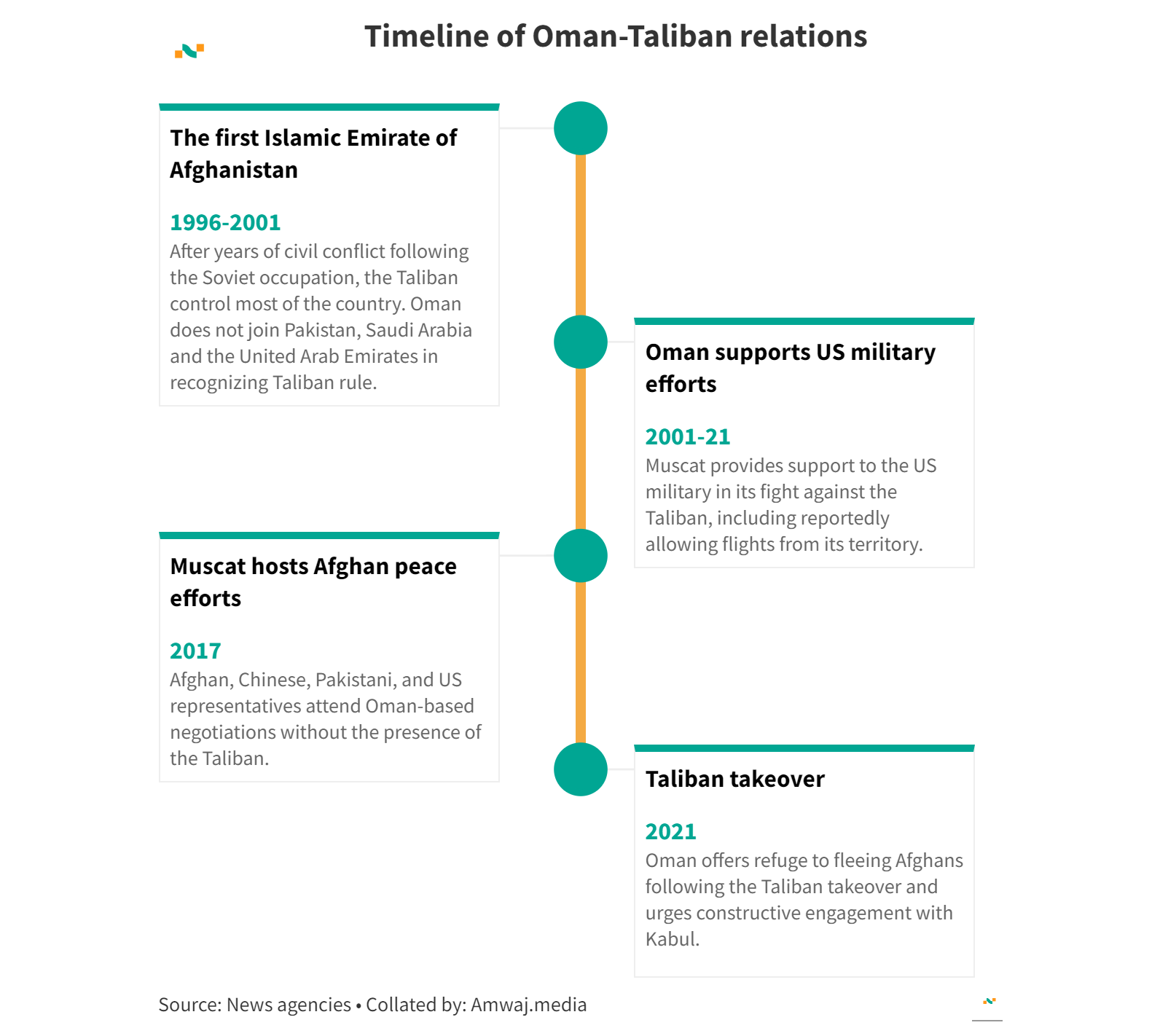 Timeline of Oman-Taliban relations

The first Islamic Emirate of Afghanistan

1996-2001
After years of civil conflict following the Soviet occupation, the Taliban control most of the country. Oman does not join Pakistan, Saudi Arabia and the United Arab Emirates in recognizing Taliban rule.

Oman supports US military efforts

2001-21
Muscat provides support to the US military in its fight against the Taliban, including reportedly allowing flights from its territory.

Muscat hosts Afghan peace efforts

2017
Afghan, Chinese, Pakistani, and US representatives attend Oman-based negotiations without the presence of the Taliban.

Taliban takeover

2021
Oman offers refuge to fleeing Afghans following the Taliban takeover and urges constructive engagement with Kabul.

Source: News agencies • Collated by: Amwaj.media